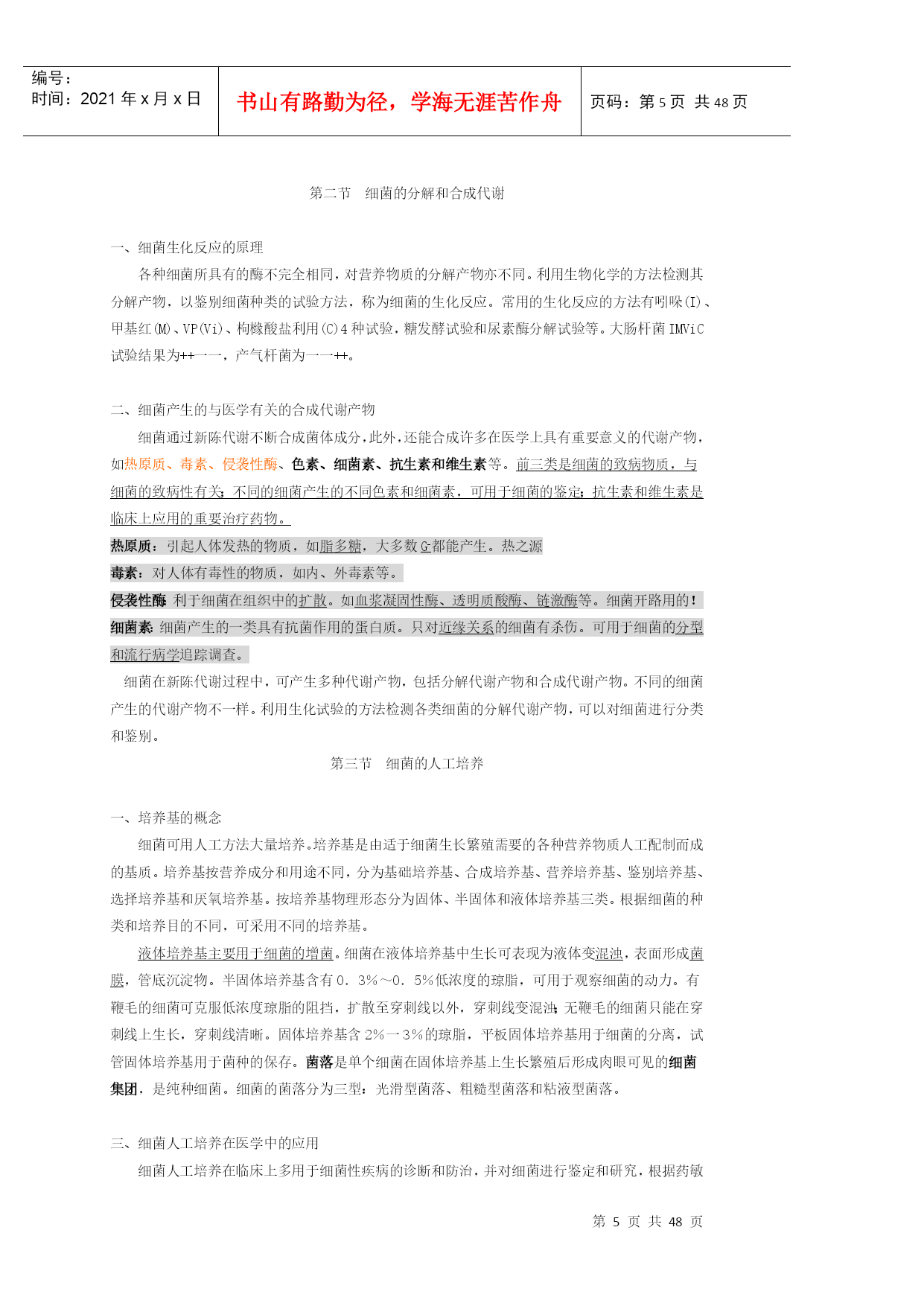 编号：
时间：2021 年 x 月 x 日

书山有路勤为径，学海无涯苦作舟

页码：第 5 页 共 48 页

第二节 细菌的分解和合成代谢

一、细菌生化反应的原理

各种细菌所具有的酶不完全相同，对营养物质的分解产物亦不同。利用生物化学的方法检测其分解产物，以鉴别细菌种类的试验方法，称为细菌的生化反应。常用的生化反应的方法有吲哚(I)、甲基红(M)、VP(Vi)、枸橼酸盐利用(C)4 种试验，糖发酵试验和尿素酶分解试验等。大肠杆菌 IMViC 试验结果为++一一，产气杆菌为一一++。

二、细菌产生的与医学有关的合成代谢产物

细菌通过新陈代谢不断合成菌体成分，此外，还能合成许多在医学上具有重要意义的代谢产物，如热原质、毒素、侵袭性酶、色素、细菌素、抗生素和维生素等。前三类是细菌的致病物质，与细菌的致病性有关；不同的细菌产生的不同色素和细菌素，可用于细菌的鉴定；抗生素和维生素是临床上应用的重要治疗药物。

热原质：引起人体发热的物质，如脂多糖，大多数 G-都能产生。热之源

毒素：对人体有毒性的物质，如内、外毒素等。

侵袭性酶：利于细菌在组织中的扩散。如血浆凝固性酶、透明质酸酶、链激酶等。细菌开路用的！

细菌素：细菌产生的一类具有抗菌作用的蛋白质。只对近缘关系的细菌有杀伤。可用于细菌的分型和流行病学追踪调查。

细菌在新陈代谢过程中，可产生多种代谢产物，包括分解代谢产物和合成代谢产物。不同的细菌产生的代谢产物不一样。利用生化试验的方法检测各类细菌的分解代谢产物，可以对细菌进行分类和鉴别。

第三节 细菌的人工培养

一、培养基的概念

细菌可用人工方法大量培养。培养基是由适于细菌生长繁殖需要的各种营养物质人工配制而成的基质。培养基按营养成分和用途不同，分为基础培养基、合成培养基、营养培养基、鉴别培养基、选择培养基和厌氧培养基。按培养基物理形态分为固体、半固体和液体培养基三类。根据细菌的种类和培养目的不同，可采用不同的培养基。

液体培养基主要用于细菌的增菌。细菌在液体培养基中生长可表现为液体变混浊，表面形成菌膜，管底沉淀物。半固体培养基含有 0．3%～0．5%低浓度的琼脂，可用于观察细菌的动力。有鞭毛的细菌可克服低浓度琼脂的阻挡，扩散至穿刺线以外，穿刺线变混浊；无鞭毛的细菌只能在穿刺线上生长，穿刺线清晰。固体培养基含 2%一 3%的琼脂，平板固体培养基用于细菌的分离，试管固体培养基用于菌种的保存。菌落是单个细菌在固体培养基上生长繁殖后形成肉眼可见的细菌集团，是纯种细菌。细菌的菌落分为三型：光滑型菌落、粗糙型菌落和粘液型菌落。

三、细菌人工培养在医学中的应用

细菌人工培养在临床上多用于细菌性疾病的诊断和防治，并对细菌进行鉴定和研究，根据药敏

第 5 页 共 48 页